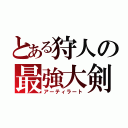 とある狩人の
最強大剣
アーティラート